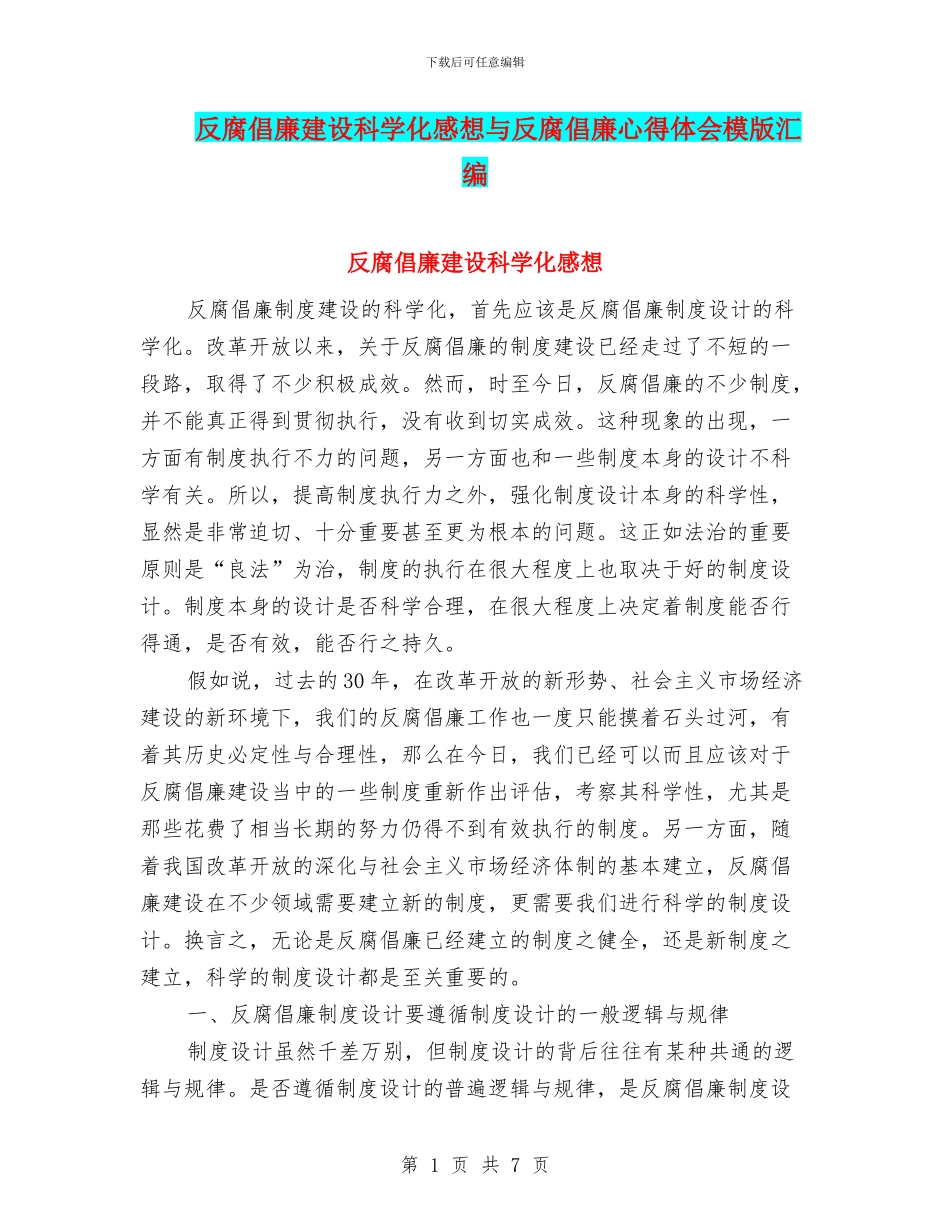 下载后可任意编辑

反腐倡廉建设科学化感想与反腐倡廉心得体会模版汇编

反腐倡廉建设科学化感想

反腐倡廉制度建设的科学化，首先应该是反腐倡廉制度设计的科学化。改革开放以来，关于反腐倡廉的制度建设已经走过了不短的一段路，取得了不少积极成效。然而，时至今日，反腐倡廉的不少制度，并不能真正得到贯彻执行，没有收到切实成效。这种现象的出现，一方面有制度执行不力的问题，另一方面也和一些制度本身的设计不科学有关。所以，提高制度执行力之外，强化制度设计本身的科学性，显然是非常迫切、十分重要甚至更为根本的问题。这正如法治的重要原则是“良法”为治，制度的执行在很大程度上也取决于好的制度设计。制度本身的设计是否科学合理，在很大程度上决定着制度能否行得通，是否有效，能否行之持久。

假如说，过去的30年，在改革开放的新形势、社会主义市场经济建设的新环境下，我们的反腐倡廉工作也一度只能摸着石头过河，有着其历史必定性与合理性，那么在今日，我们已经可以而且应该对于反腐倡廉建设当中的一些制度重新作出评估，考察其科学性，尤其是那些花费了相当长期的努力仍得不到有效执行的制度。另一方面，随着我国改革开放的深化与社会主义市场经济体制的基本建立，反腐倡廉建设在不少领域需要建立新的制度，更需要我们进行科学的制度设计。换言之，无论是反腐倡廉已经建立的制度之健全，还是新制度之建立，科学的制度设计都是至关重要的。

一、反腐倡廉制度设计要遵循制度设计的一般逻辑与规律

制度设计虽然千差万别，但制度设计的背后往往有某种共通的逻辑与规律。是否遵循制度设计的普遍逻辑与规律，是反腐倡廉制度设

第 1 页 共 7 页